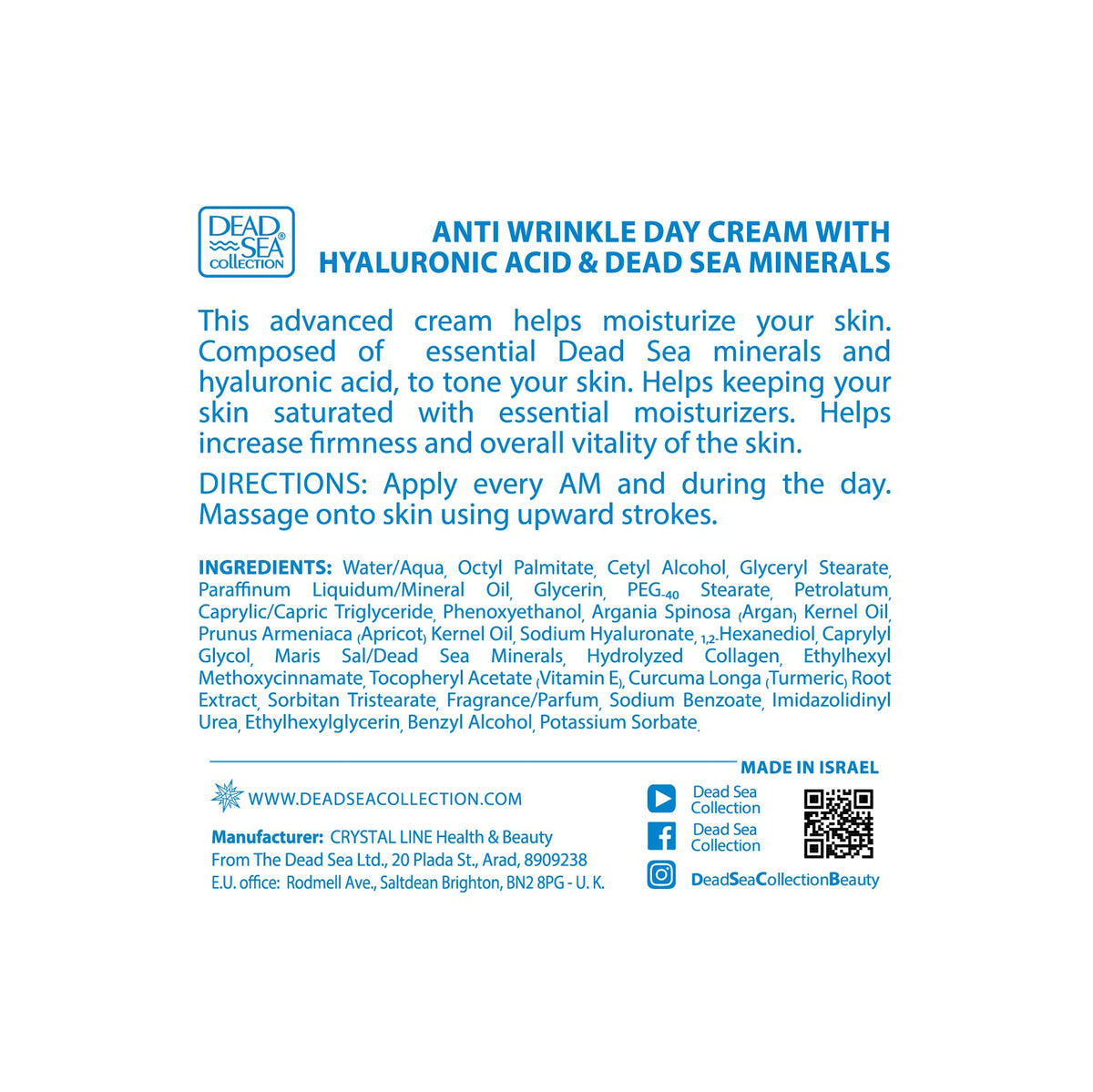 DEAD SEA® COLLECTION

ANTI WRINKLE DAY CREAM WITH HYALURONIC ACID & DEAD SEA MINERALS

This advanced cream helps moisturize your skin. Composed of essential Dead Sea minerals and hyaluronic acid, to tone your skin. Helps keeping your skin saturated with essential moisturizers. Helps increase firmness and overall vitality of the skin.

DIRECTIONS: Apply every AM and during the day. Massage onto skin using upward strokes.

INGREDIENTS: Water/Aqua, Octyl Palmitate, Cetyl Alcohol, Glyceryl Stearate, Paraffinum Liquidum/Mineral Oil, Glycerin, PEG-40 Stearate, Petrolatum, Caprylic/Capric Triglyceride, Phenoxyethanol, Argania Spinosa (Argan) Kernel Oil, Prunus Armeniaca (Apricot) Kernel Oil, Sodium Hyaluronate, 1,2-Hexanediol, Caprylyl Glycol, Maris Sal/Dead Sea Minerals, Hydrolyzed Collagen, Ethylhexyl Methoxycinnamate, Tocopheryl Acetate (Vitamin E), Curcuma Longa (Turmeric) Root Extract, Sorbitan Tristearate, Fragrance/Parfum, Sodium Benzoate, Imidazolidinyl Urea, Ethylhexylglycerin, Benzyl Alcohol, Potassium Sorbate.

MADE IN ISRAEL

WWW.DEADSEACOLLECTION.COM

Manufacturer: CRYSTAL LINE Health & Beauty From The Dead Sea Ltd., 20 Plada St., Arad, 8909238
E.U. office: Rodmell Ave., Saltdean Brighton, BN2 8PG - U. K.

Dead Sea Collection

Dead Sea Collection

DeadSeaCollectionBeauty